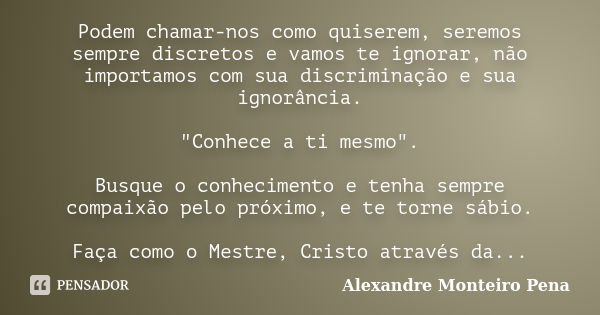 Podem chamar-nos como quiserem, seremos sempre discretos e vamos te ignorar, não importamos com sua discriminação e sua ignorância.

"Conhece a ti mesmo".

Busque o conhecimento e tenha sempre compaixão pelo próximo, e te torne sábio.

Faça como o Mestre, Cristo através da...

PENSADOR

Alexandre Monteiro Pena